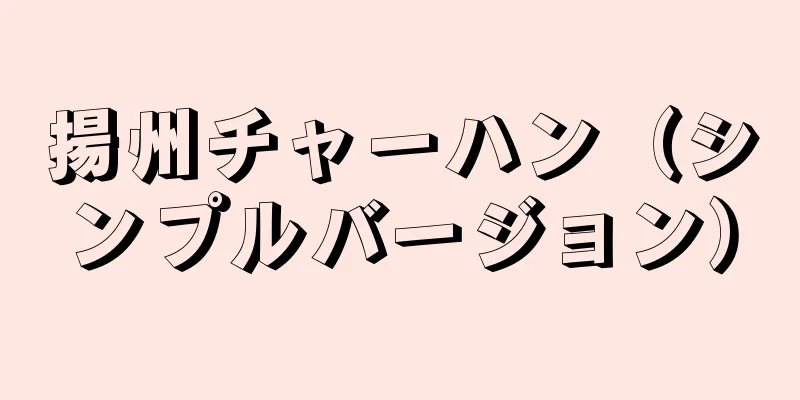 揚州チャーハン（シンプルバージョン）